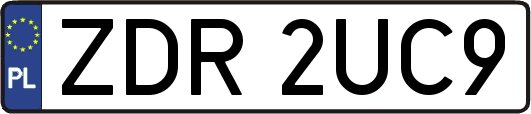 PL
ZDR 2UC9